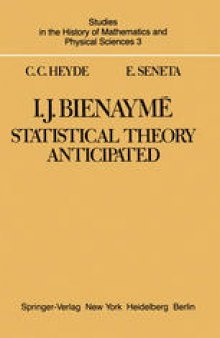 Studies
in the History of Mathematics and
Physical Sciences 3

C. C. HEYDE E. SENETA

I. J. BIENAYMÉ
STATISTICAL THEORY
ANTICIPATED

Springer-Verlag New York Heidelberg Berlin